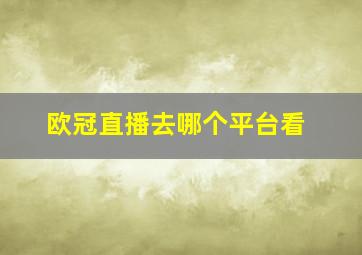 欧冠直播去哪个平台看